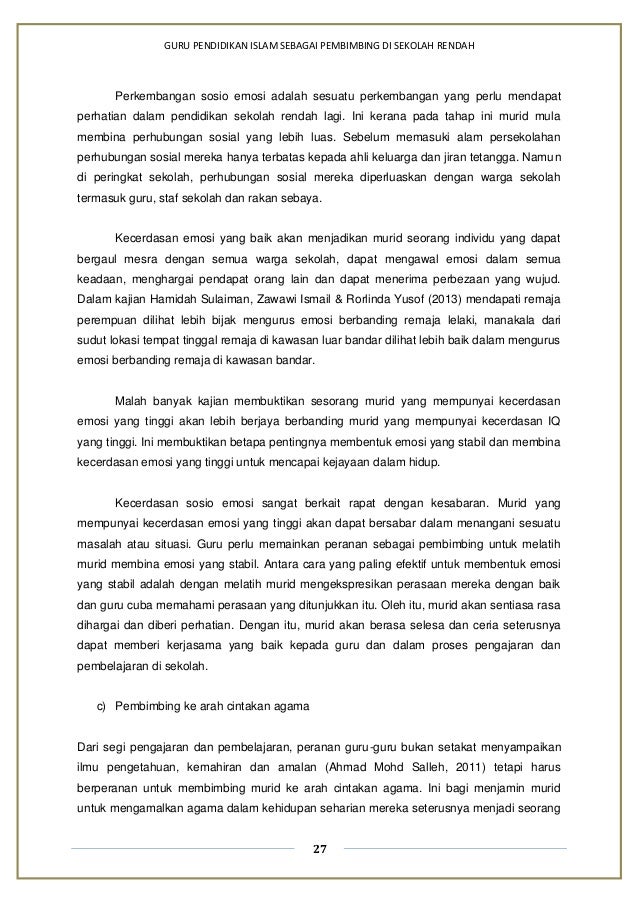 GURU PENDIDIKAN ISLAM SEBAGAI PEMBIMBING DI SEKOLAH RENDAH

Perkembangan sosio emosi adalah sesuatu perkembangan yang perlu mendapat perhatian dalam pendidikan sekolah rendah lagi. Ini kerana pada tahap ini murid mula membina perhubungan sosial yang lebih luas. Sebelum memasuki alam persekolahan perhubungan sosial mereka hanya terbatas kepada ahli keluarga dan jiran tetangga. Namun di peringkat sekolah, perhubungan sosial mereka diperluaskan dengan warga sekolah termasuk guru, staf sekolah dan rakan sebaya.

Kecerdasan emosi yang baik akan menjadikan murid seorang individu yang dapat bergaul mesra dengan semua warga sekolah, dapat mengawal emosi dalam semua keadaan, menghargai pendapat orang lain dan dapat menerima perbezaan yang wujud. Dalam kajian Hamidah Sulaiman, Zawawi Ismail & Rorlinda Yusof (2013) mendapati remaja perempuan dilihat lebih bijak mengurus emosi berbanding remaja lelaki, manakala dari sudut lokasi tempat tinggal remaja di kawasan luar bandar dilihat lebih baik dalam mengurus emosi berbanding remaja di kawasan bandar.

Malah banyak kajian membuktikan sesorang murid yang mempunyai kecerdasan emosi yang tinggi akan lebih berjaya berbanding murid yang mempunyai kecerdasan IQ yang tinggi. Ini membuktikan betapa pentingnya membentuk emosi yang stabil dan membina kecerdasan emosi yang tinggi untuk mencapai kejayaan dalam hidup.

Kecerdasan sosio emosi sangat berkait rapat dengan kesabaran. Murid yang mempunyai kecerdasan emosi yang tinggi akan dapat bersabar dalam menangani sesuatu masalah atau situasi. Guru perlu memainkan peranan sebagai pembimbing untuk melatih murid membina emosi yang stabil. Antara cara yang paling efektif untuk membentuk emosi yang stabil adalah dengan melatih murid mengekspresikan perasaan mereka dengan baik dan guru cuba memahami perasaan yang ditunjukkan itu. Oleh itu, murid akan sentiasa rasa dihargai dan diberi perhatian. Dengan itu, murid akan berasa selesa dan ceria seterusnya dapat memberi kerjasama yang baik kepada guru dan dalam proses pengajaran dan pembelajaran di sekolah.

c) Pembimbing ke arah cintakan agama

Dari segi pengajaran dan pembelajaran, peranan guru-guru bukan setakat menyampaikan ilmu pengetahuan, kemahiran dan amalan (Ahmad Mohd Salleh, 2011) tetapi harus berperanan untuk membimbing murid ke arah cintakan agama. Ini bagi menjamin murid untuk mengamalkan agama dalam kehidupan seharian mereka seterusnya menjadi seorang

27